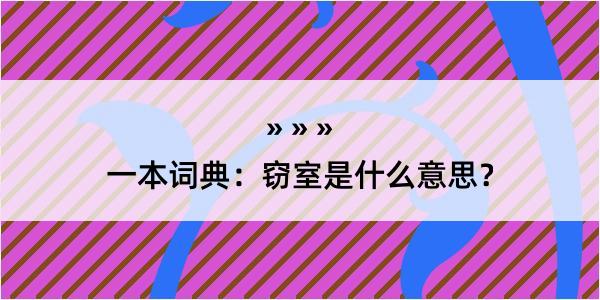 » » »

一本词典：窃室是什么意思？